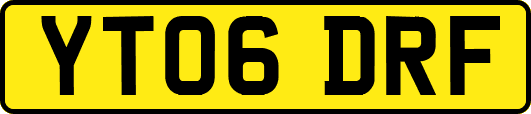 YT06 DRF